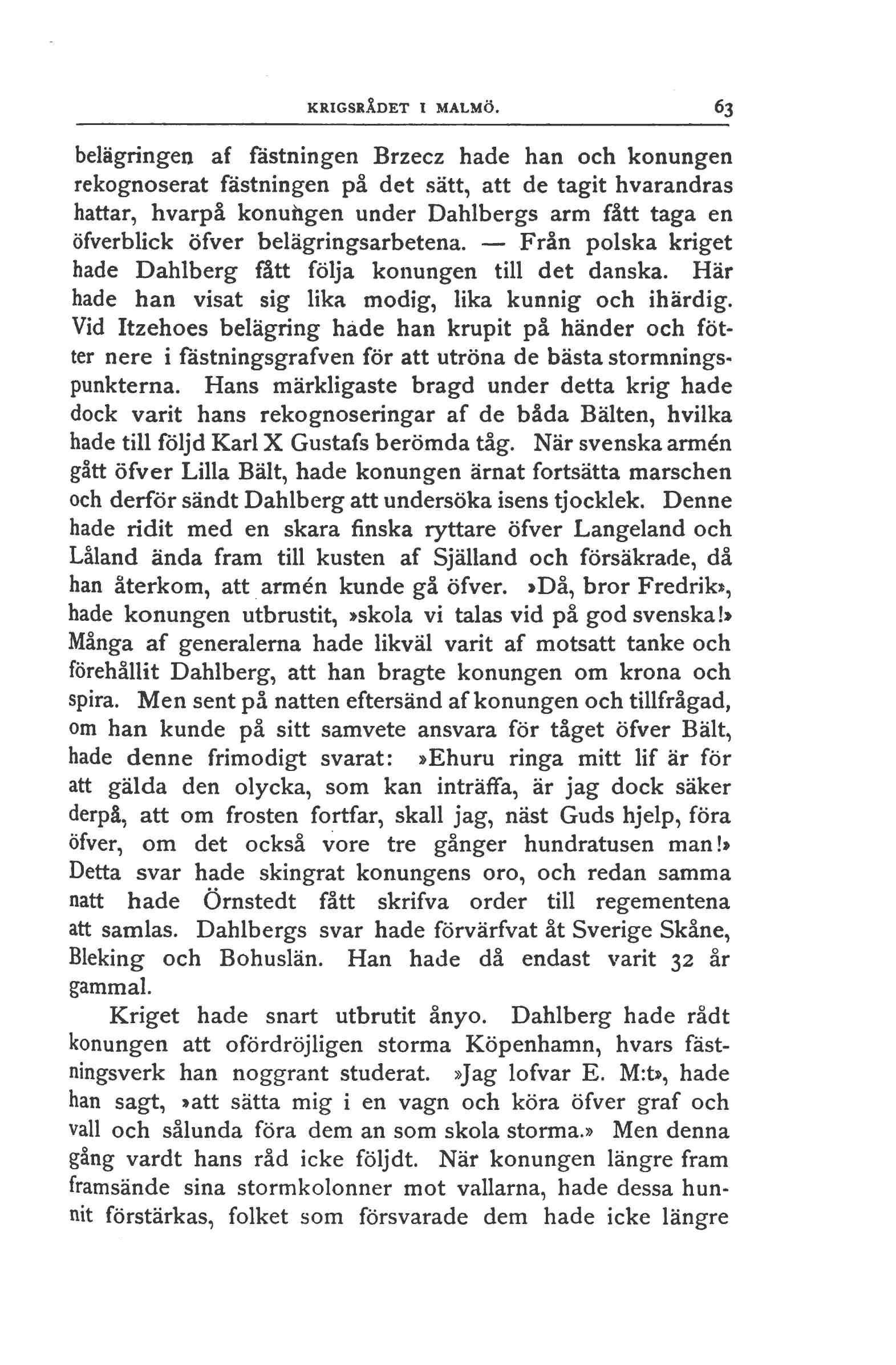 KRIGSRÅDET I MALMÖ. 63

belägringen af fästningen Brzecz hade han och konungen rekognoserat fästningen på det sätt, att de tagit hvarandras hattar, hvarpå konungen under Dahlbergs arm fått taga en öfverblick öfver belägringsarbetena. — Från polska kriget hade Dahlberg fått följa konungen till det danska. Här hade han visat sig lika modig, lika kunnig och ihärdig. Vid Itzehoes belägring hade han krupit på händer och fötter nere i fästningsgrafven för att utröna de bästa stormningspunkterna. Hans märkligaste bragd under detta krig hade dock varit hans rekognoseringar af de båda Bälten, hvilka hade till följd Karl X Gustafs berömda tåg. När svenska armén gått öfver Lilla Bält, hade konungen ärnat fortsätta marschen och derför sändt Dahlberg att undersöka isens tjocklek. Denne hade ridit med en skara finska ryttare öfver Langeland och Låland ända fram till kusten af Själland och försäkrade, då han återkom, att armén kunde gå öfver. »Då, bror Fredrik», hade konungen utbrustit, »skola vi talas vid på god svenska!» Många af generalerna hade likväl varit af motsatt tanke och förehållit Dahlberg, att han bragte konungen om krona och spira. Men sent på natten eftersänd af konungen och tillfrågad, om han kunde på sitt samvete ansvara för tåget öfver Bält, hade denne frimodigt svarat: »Ehuru ringa mitt lif är för att gälda den olycka, som kan inträffa, är jag dock säker derpå, att om frosten fortfar, skall jag, näst Guds hjelp, föra öfver, om det också vore tre gånger hundratusen man!» Detta svar hade skingrat konungens oro, och redan samma natt hade Örnstedt fått skrifva order till regementena att samlas. Dahlbergs svar hade förvärfvat åt Sverige Skåne, Bleking och Bohuslän. Han hade då endast varit 32 år gammal.

Kriget hade snart utbrutit ånyo. Dahlberg hade rådt konungen att ofördröjligen storma Köpenhamn, hvars fästningsverk han noggrant studerat. »Jag lofvar E. M:t», hade han sagt, »att sätta mig i en vagn och köra öfver graf och vall och sålunda föra dem an som skola storma.» Men denna gång vardt hans råd icke följdt. När konungen längre fram framsände sina stormkolonner mot vallarna, hade dessa hunnit förstärkas, folket som försvarade dem hade icke längre